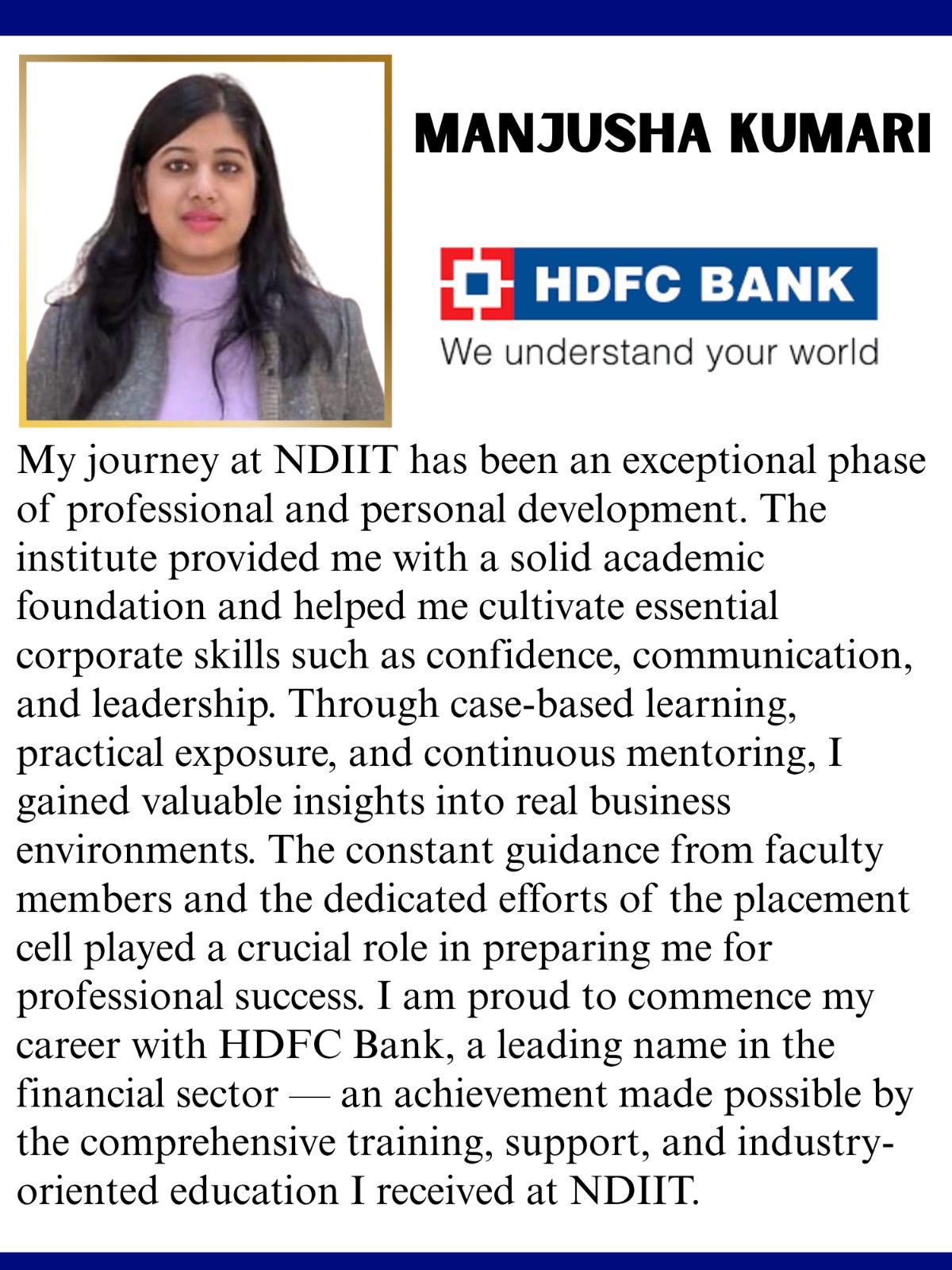 MANJUSHA KUMARI

HDFC BANK

We understand your world

My journey at NDIIT has been an exceptional phase of professional and personal development. The institute provided me with a solid academic foundation and helped me cultivate essential corporate skills such as confidence, communication, and leadership. Through case-based learning, practical exposure, and continuous mentoring, I gained valuable insights into real business environments. The constant guidance from faculty members and the dedicated efforts of the placement cell played a crucial role in preparing me for professional success. I am proud to commence my career with HDFC Bank, a leading name in the financial sector — an achievement made possible by the comprehensive training, support, and industry-oriented education I received at NDIIT.